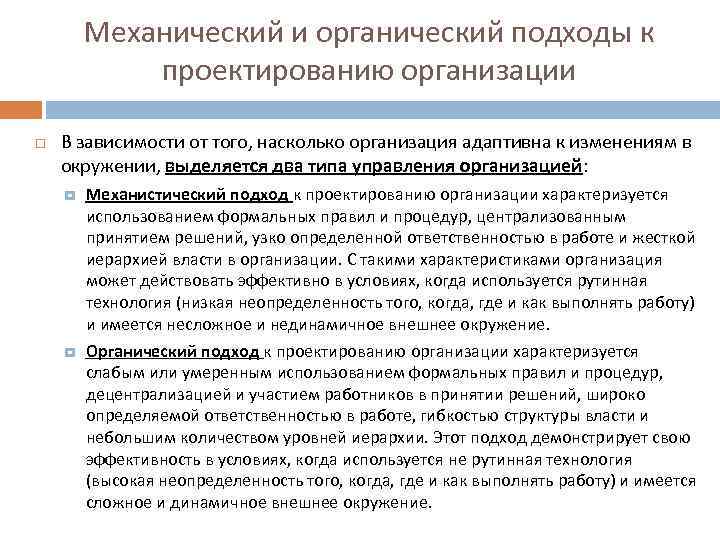 Механический и органический подходы к проектированию организации

В зависимости от того, насколько организация адаптивна к изменениям в окружении, выделяется два типа управления организацией:

Механистический подход к проектированию организации характеризуется использованием формальных правил и процедур, централизованным принятием решений, узко определенной ответственностью в работе и жесткой иерархией власти в организации. С такими характеристиками организация может действовать эффективно в условиях, когда используется рутинная технология (низкая неопределенность того, когда, где и как выполнять работу) и имеется несложное и нединамичное внешнее окружение.

Органический подход к проектированию организации характеризуется слабым или умеренным использованием формальных правил и процедур, децентрализацией и участием работников в принятии решений, широко определяемой ответственностью в работе, гибкостью структуры власти и небольшим количеством уровней иерархии. Этот подход демонстрирует свою эффективность в условиях, когда используется не рутинная технология (высокая неопределенность того, когда, где и как выполнять работу) и имеется сложное и динамичное внешнее окружение.